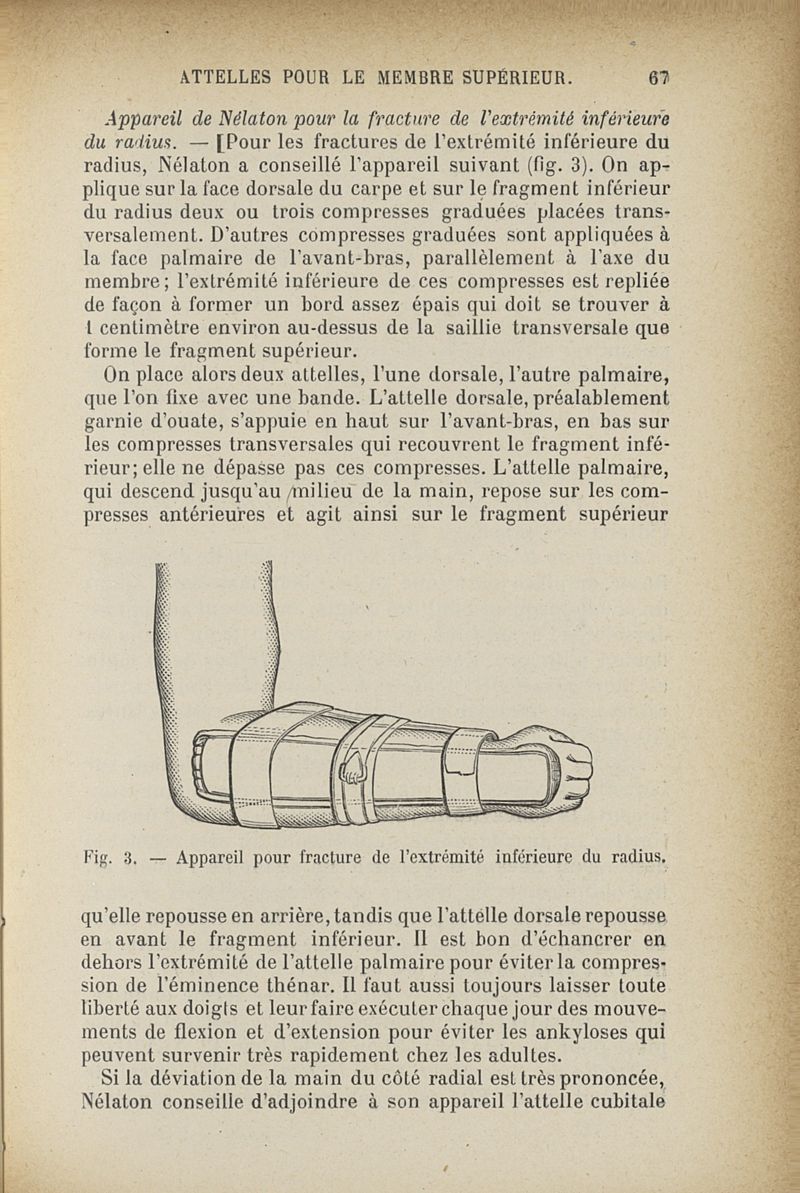 ATTELLES POUR LE MEMBRE SUPÉRIEUR. 67

Appareil de Nélaton pour la fracture de l'extrémité inférieure du radius. — [Pour les fractures de l'extrémité inférieure du radius, Nélaton a conseillé l'appareil suivant (fig. 3). On applique sur la face dorsale du carpe et sur le fragment inférieur du radius deux ou trois compresses graduées placées transversalement. D'autres compresses graduées sont appliquées à la face palmaire de l'avant-bras, parallèlement à l'axe du membre; l'extrémité inférieure de ces compresses est repliée de façon à former un bord assez épais qui doit se trouver à 1 centimètre environ au-dessus de la saillie transversale que forme le fragment supérieur.

On place alors deux attelles, l'une dorsale, l'autre palmaire, que l'on fixe avec une bande. L'attelle dorsale, préalablement garnie d'ouate, s'appuie en haut sur l'avant-bras, en bas sur les compresses transversales qui recouvrent le fragment inférieur; elle ne dépasse pas ces compresses. L'attelle palmaire, qui descend jusqu'au milieu de la main, repose sur les compresses antérieures et agit ainsi sur le fragment supérieur

Fig. 3. — Appareil pour fracture de l'extrémité inférieure du radius.

qu'elle repousse en arrière, tandis que l'attelle dorsale repousse en avant le fragment inférieur. Il est bon d'échancrer en dehors l'extrémité de l'attelle palmaire pour éviter la compression de l'éminence thénar. Il faut aussi toujours laisser toute liberté aux doigts et leur faire exécuter chaque jour des mouvements de flexion et d'extension pour éviter les ankyloses qui peuvent survenir très rapidement chez les adultes.

Si la déviation de la main du côté radial est très prononcée, Nélaton conseille d'adjoindre à son appareil l'attelle cubitale